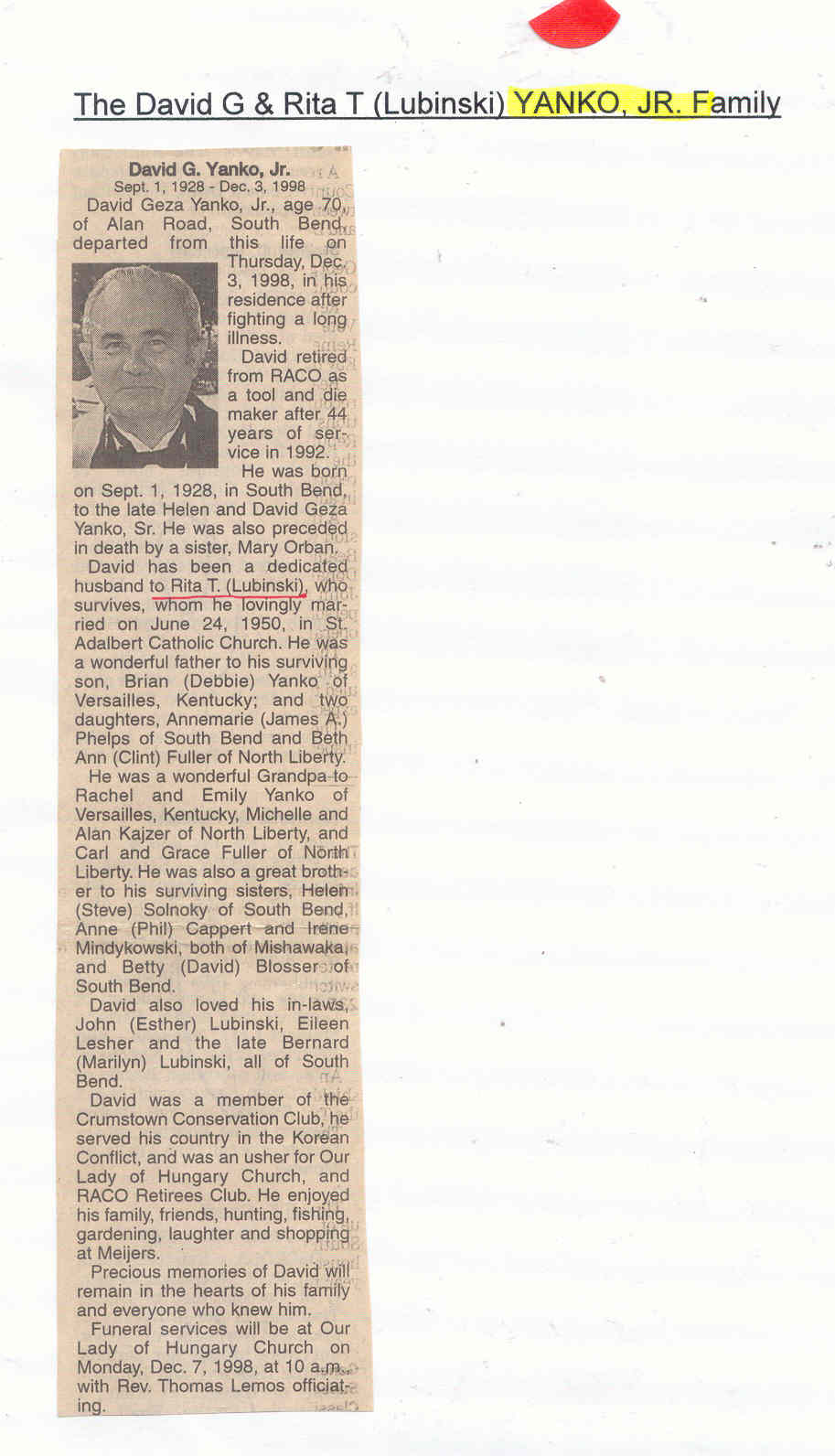 The David G & Rita T (Lubinski) YANKO, JR. Family

David G. Yanko, Jr.
Sept. 1, 1928 - Dec. 3, 1998

David Geza Yanko, Jr., age 70, of Alan Road, South Bend, departed from this life on Thursday, Dec. 3, 1998, in his residence after fighting a long illness.

David retired from RACO as a tool and die maker after 44 years of service in 1992.

He was born on Sept. 1, 1928, in South Bend, to the late Helen and David Geza Yanko, Sr. He was also preceded in death by a sister, Mary Orban.

David has been a dedicated husband to Rita T. (Lubinski), who survives, whom he lovingly married on June 24, 1950, in St. Adalbert Catholic Church. He was a wonderful father to his surviving son, Brian (Debbie) Yanko of Versailles, Kentucky; and two daughters, Annemarie (James A.) Phelps of South Bend and Beth Ann (Clint) Fuller of North Liberty.

He was a wonderful Grandpa to Rachel and Emily Yanko of Versailles, Kentucky, Michelle and Alan Kajzer of North Liberty, and Carl and Grace Fuller of North Liberty. He was also a great brother to his surviving sisters, Helen (Steve) Solnoky of South Bend, Anne (Phil) Cappert and Irene Mindykowski, both of Mishawaka, and Betty (David) Blosser of South Bend.

David also loved his in-laws, John (Esther) Lubinski, Eileen Lesher and the late Bernard (Marilyn) Lubinski, all of South Bend.

David was a member of the Crumstown Conservation Club, he served his country in the Korean Conflict, and was an usher for Our Lady of Hungary Church, and RACO Retirees Club. He enjoyed his family, friends, hunting, fishing, gardening, laughter and shopping at Meijers.

Precious memories of David will remain in the hearts of his family and everyone who knew him.

Funeral services will be at Our Lady of Hungary Church on Monday, Dec. 7, 1998, at 10 a.m. with Rev. Thomas Lemos officiating.